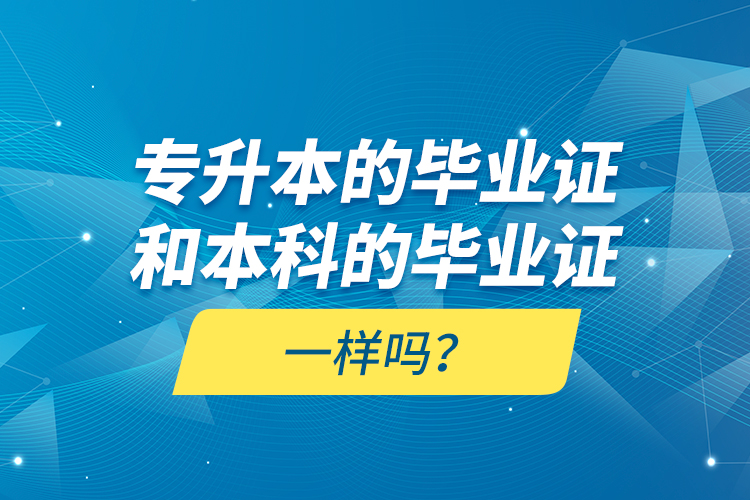 专升本的毕业证
和本科的毕业证
一样吗？